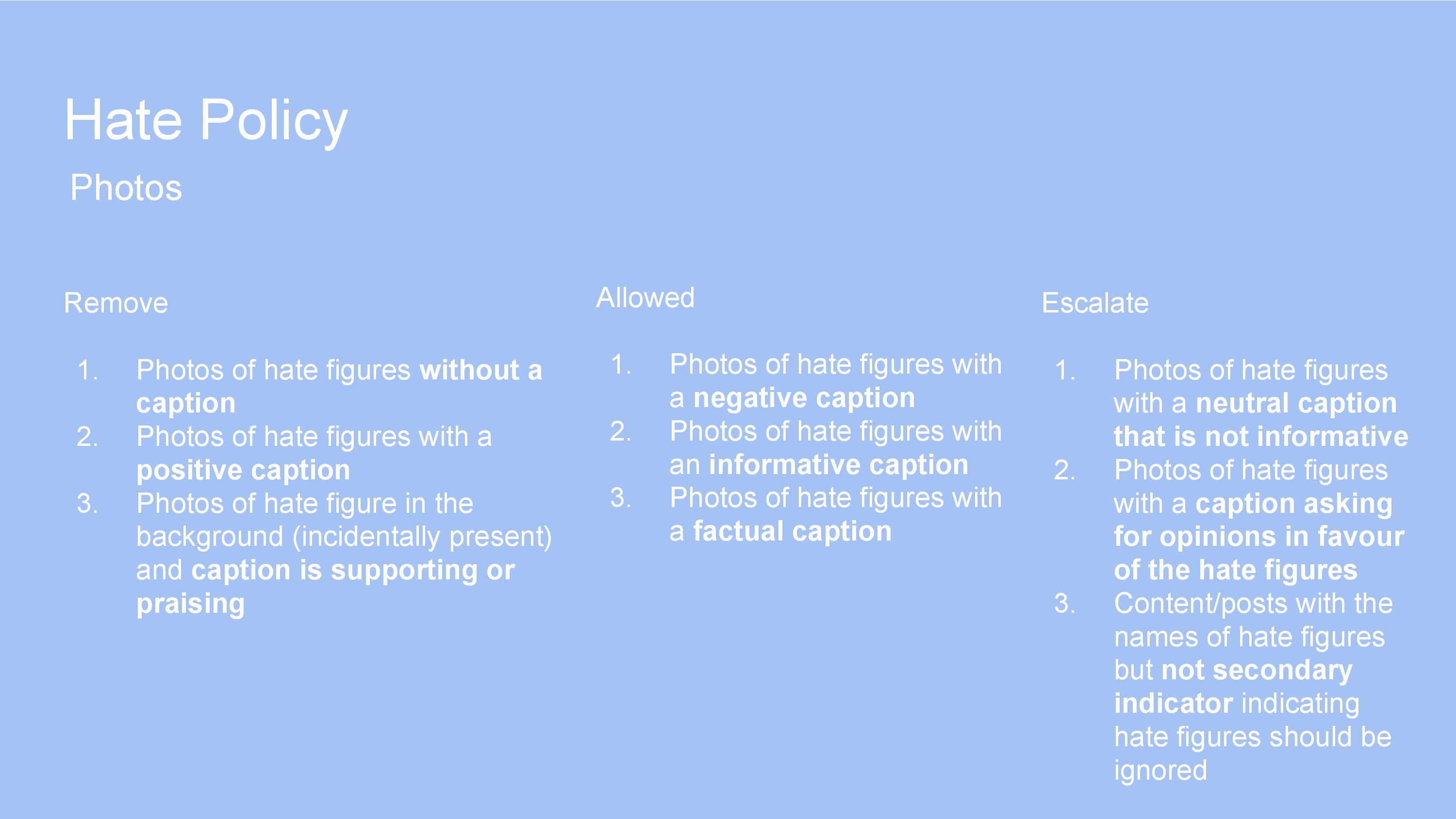 Hate Policy

Photos

Remove

1. Photos of hate figures without a caption
2. Photos of hate figures with a positive caption
3. Photos of hate figure in the background (incidentally present) and caption is supporting or praising

Allowed

1. Photos of hate figures with a negative caption
2. Photos of hate figures with an informative caption
3. Photos of hate figures with a factual caption

Escalate

1. Photos of hate figures with a neutral caption that is not informative
2. Photos of hate figures with a caption asking for opinions in favour of the hate figures
3. Content/posts with the names of hate figures but not secondary indicator indicating hate figures should be ignored